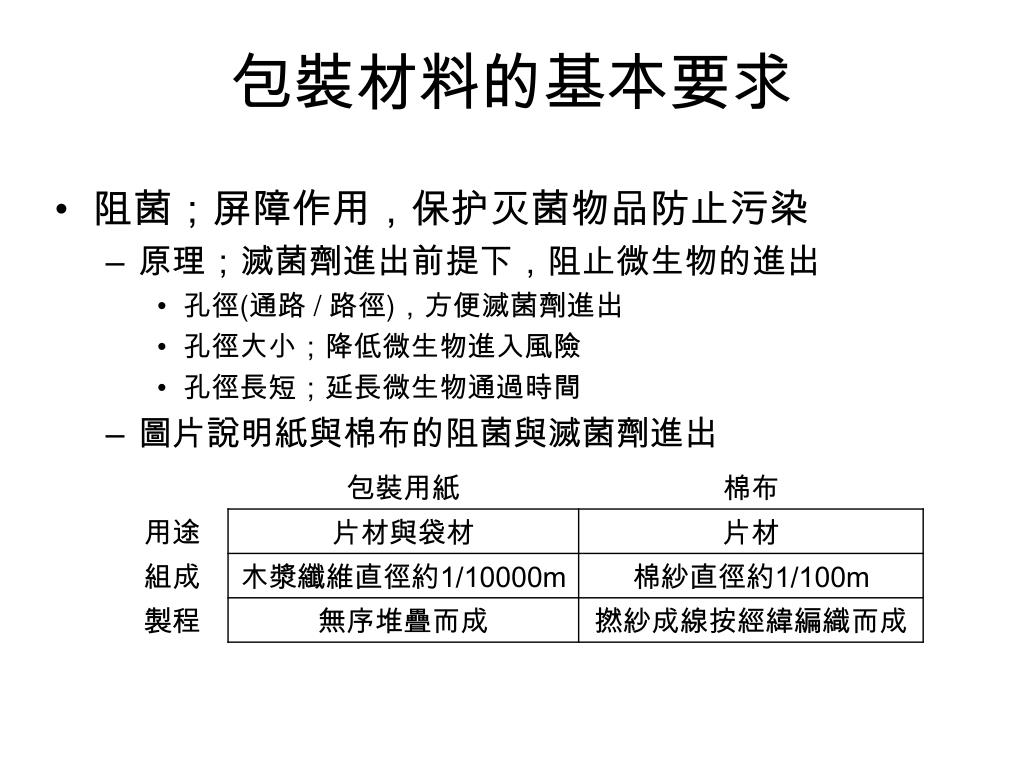 包裝材料的基本要求

• 阻菌；屏障作用，保护灭菌物品防止污染
– 原理；滅菌劑進出前提下，阻止微生物的進出
• 孔徑(通路 / 路徑)，方便滅菌劑進出
• 孔徑大小；降低微生物進入風險
• 孔徑長短；延長微生物通過時間
– 圖片說明紙與棉布的阻菌與滅菌劑進出

| | 包裝用紙 | 棉布 |
|---|---|---|
| 用途 | 片材與袋材 | 片材 |
| 組成 | 木漿纖維直徑約1/10000m | 棉紗直徑約1/100m |
| 製程 | 無序堆疊而成 | 撚紗成線按經緯編織而成 |